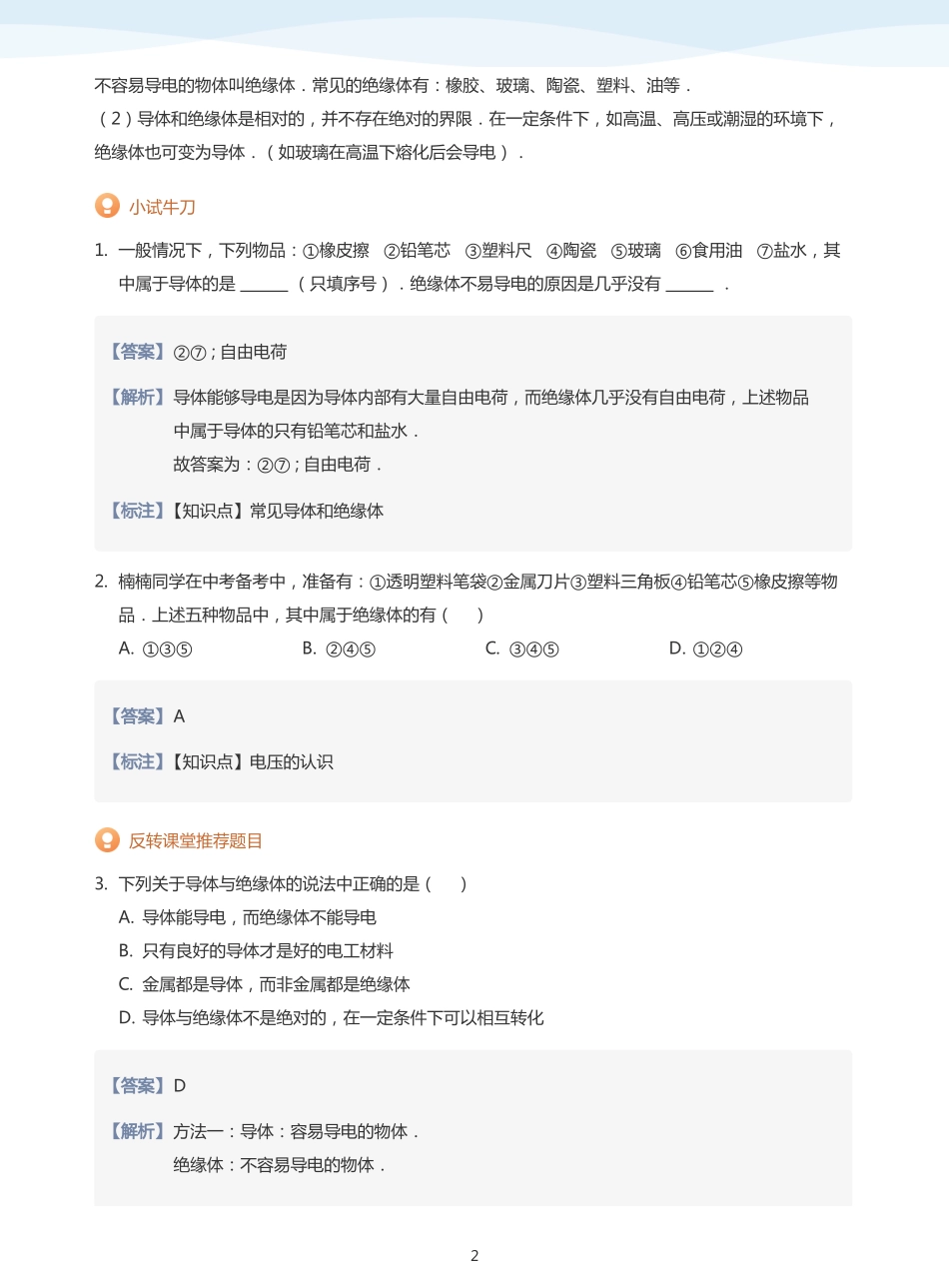 不容易导电的物体叫绝缘体．常见的绝缘体有：橡胶、玻璃、陶瓷、塑料、油等．
（2）导体和绝缘体是相对的，并不存在绝对的界限．在一定条件下，如高温、高压或潮湿的环境下，绝缘体也可变为导体．（如玻璃在高温下熔化后会导电）．

小试牛刀

1. 一般情况下，下列物品：①橡皮擦 ②铅笔芯 ③塑料尺 ④陶瓷 ⑤玻璃 ⑥食用油 ⑦盐水，其中属于导体的是 ______ （只填序号）．绝缘体不易导电的原因是几乎没有 ______ ．

【答案】②⑦；自由电荷

【解析】导体能够导电是因为导体内部有大量自由电荷，而绝缘体几乎没有自由电荷，上述物品中属于导体的只有铅笔芯和盐水．
故答案为：②⑦；自由电荷．

【标注】【知识点】常见导体和绝缘体

2. 楠楠同学在中考备考中，准备有：①透明塑料笔袋②金属刀片③塑料三角板④铅笔芯⑤橡皮擦等物品．上述五种物品中，其中属于绝缘体的有（　）
A. ①③⑤　B. ②④⑤　C. ③④⑤　D. ①②④

【答案】A

【标注】【知识点】电压的认识

反转课堂推荐题目

3. 下列关于导体与绝缘体的说法中正确的是（　）
A. 导体能导电，而绝缘体不能导电
B. 只有良好的导体才是好的电工材料
C. 金属都是导体，而非金属都是绝缘体
D. 导体与绝缘体不是绝对的，在一定条件下可以相互转化

【答案】D

【解析】方法一：导体：容易导电的物体．
绝缘体：不容易导电的物体．

2